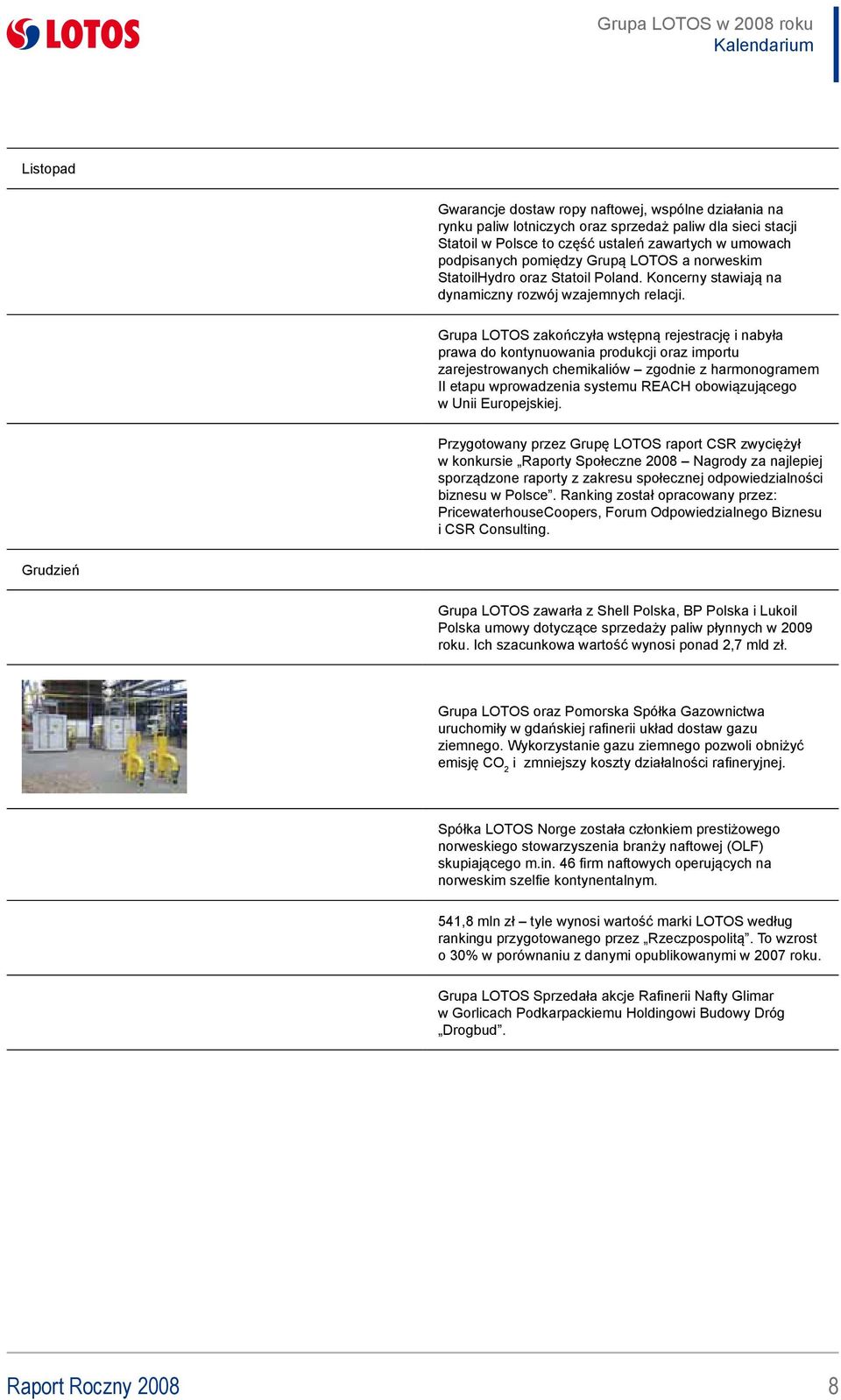 LOTOS

Grupa LOTOS w 2008 roku
Kalendarium

Listopad

Gwarancje dostaw ropy naftowej, wspólne działania na rynku paliw lotniczych oraz sprzedaż paliw dla sieci stacji Statoil w Polsce to część ustaleń zawartych w umowach podpisanych pomiędzy Grupą LOTOS a norweskim StatoilHydro oraz Statoil Poland. Koncerny stawiają na dynamiczny rozwój wzajemnych relacji.

Grupa LOTOS zakończyła wstępną rejestrację i nabyła prawa do kontynuowania produkcji oraz importu zarejestrowanych chemikaliów – zgodnie z harmonogramem II etapu wprowadzenia systemu REACH obowiązującego w Unii Europejskiej.

Przygotowany przez Grupę LOTOS raport CSR zwyciężył w konkursie „Raporty Społeczne 2008 – Nagrody za najlepiej sporządzone raporty z zakresu społecznej odpowiedzialności biznesu w Polsce”. Ranking został opracowany przez: PricewaterhouseCoopers, Forum Odpowiedzialnego Biznesu i CSR Consulting.

Grudzień

Grupa LOTOS zawarła z Shell Polska, BP Polska i Lukoil Polska umowy dotyczące sprzedaży paliw płynnych w 2009 roku. Ich szacunkowa wartość wynosi ponad 2,7 mld zł.

Grupa LOTOS oraz Pomorska Spółka Gazownictwa uruchomiły w gdańskiej rafinerii układ dostaw gazu ziemnego. Wykorzystanie gazu ziemnego pozwoli obniżyć emisję $CO_2$ i zmniejszy koszty działalności rafineryjnej.

Spółka LOTOS Norge została członkiem prestiżowego norweskiego stowarzyszenia branży naftowej (OLF) skupiającego m.in. 46 firm naftowych operujących na norweskim szelfie kontynentalnym.

541,8 mln zł – tyle wynosi wartość marki LOTOS według rankingu przygotowanego przez „Rzeczpospolitą”. To wzrost o 30% w porównaniu z danymi opublikowanymi w 2007 roku.

Grupa LOTOS Sprzedała akcje Rafinerii Nafty Glimar w Gorlicach Podkarpackiemu Holdingowi Budowy Dróg „Drogbud”.

Raport Roczny 2008

8